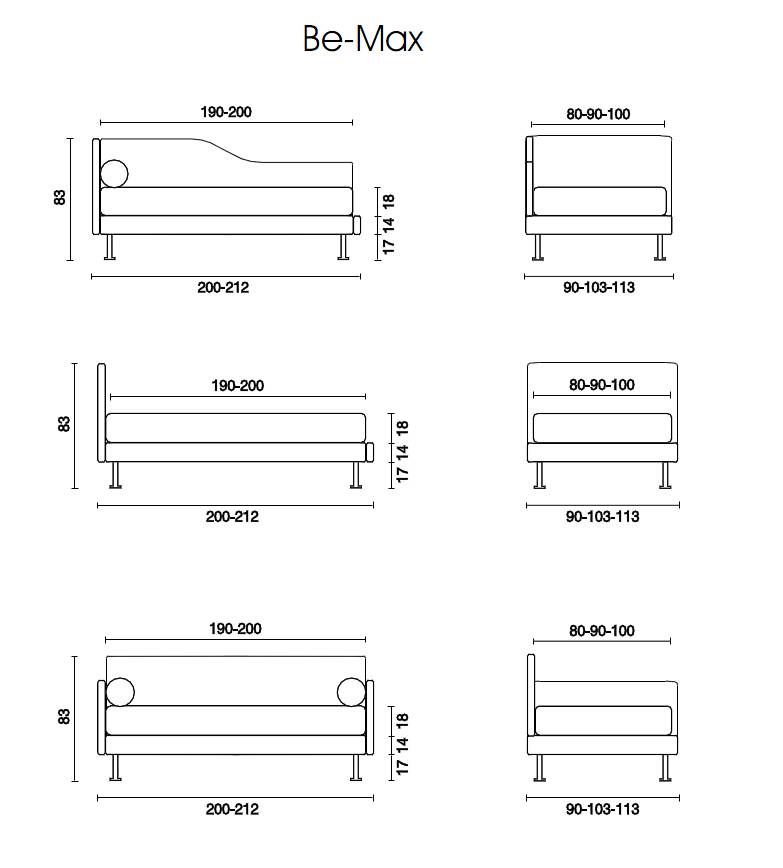 Be-Max

190-200

83

18

14

17

200-212

80-90-100

90-103-113

190-200

83

18

14

17

200-212

80-90-100

90-103-113

190-200

83

18

14

17

200-212

80-90-100

90-103-113